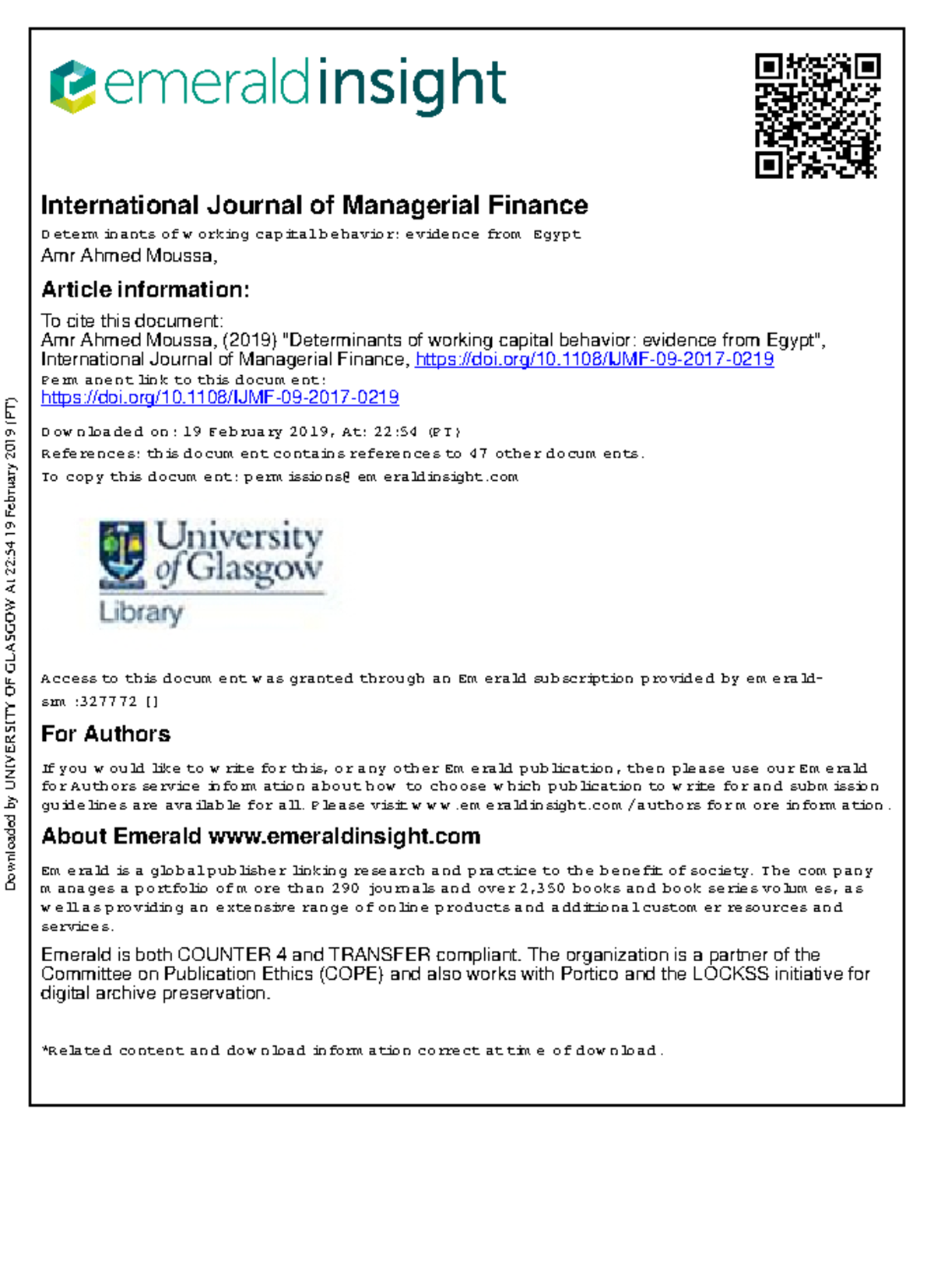 emeraldinsight

International Journal of Managerial Finance
Determinants of working capital behavior: evidence from Egypt
Amr Ahmed Moussa,

Article information:

To cite this document:
Amr Ahmed Moussa, (2019) "Determinants of working capital behavior: evidence from Egypt", International Journal of Managerial Finance, https://doi.org/10.1108/IJMF-09-2017-0219
Permanent link to this document:
https://doi.org/10.1108/IJMF-09-2017-0219

Downloaded on: 19 February 2019, At: 22:54 (PT)
References: this document contains references to 47 other documents.
To copy this document: permissions@emeraldinsight.com

University of Glasgow
Library

Access to this document was granted through an Emerald subscription provided by emerald-srm:327772 []

For Authors

If you would like to write for this, or any other Emerald publication, then please use our Emerald for Authors service information about how to choose which publication to write for and submission guidelines are available for all. Please visit www.emeraldinsight.com/authors for more information.

About Emerald www.emeraldinsight.com

Emerald is a global publisher linking research and practice to the benefit of society. The company manages a portfolio of more than 290 journals and over 2,350 books and book series volumes, as well as providing an extensive range of online products and additional customer resources and services.

Emerald is both COUNTER 4 and TRANSFER compliant. The organization is a partner of the Committee on Publication Ethics (COPE) and also works with Portico and the LOCKSS initiative for digital archive preservation.

*Related content and download information correct at time of download.

Downloaded by UNIVERSITY OF GLASGOW At 22:54 19 February 2019 (PT)